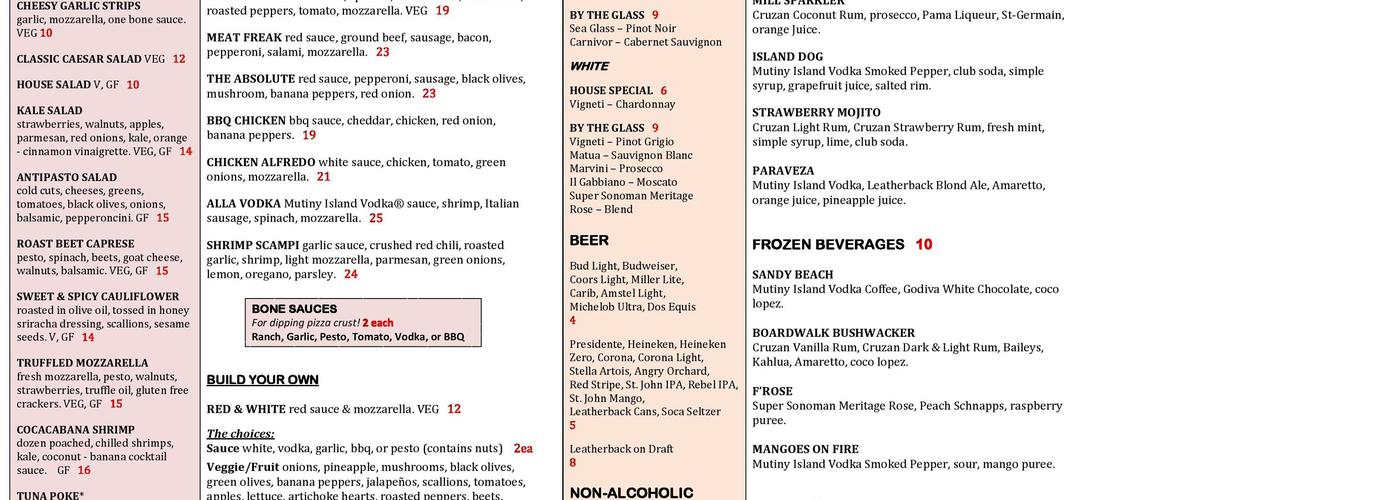 CHEESY GARLIC STRIPS
garlic, mozzarella, one bone sauce. VEG 10

CLASSIC CAESAR SALAD VEG 12

HOUSE SALAD V, GF 10

KALE SALAD
strawberries, walnuts, apples, parmesan, red onions, kale, orange - cinnamon vinaigrette. VEG, GF 14

ANTIPASTO SALAD
cold cuts, cheeses, greens, tomatoes, black olives, onions, balsamic, pepperoncini. GF 15

ROAST BEET CAPRESE
pesto, spinach, beets, goat cheese, walnuts, balsamic. VEG, GF 15

SWEET & SPICY CAULIFLOWER
roasted in olive oil, tossed in honey sriracha dressing, scallions, sesame seeds. V, GF 14

TRUFFLED MOZZARELLA
fresh mozzarella, pesto, walnuts, strawberries, truffle oil, gluten free crackers. VEG, GF 15

COCACABANA SHRIMP
dozen poached, chilled shrimps, kale, coconut - banana cocktail sauce. GF 16

TUNA POKE*

roasted peppers, tomato, mozzarella. VEG 19

MEAT FREAK red sauce, ground beef, sausage, bacon, pepperoni, salami, mozzarella. 23

THE ABSOLUTE red sauce, pepperoni, sausage, black olives, mushroom, banana peppers, red onion. 23

BBQ CHICKEN bbq sauce, cheddar, chicken, red onion, banana peppers. 19

CHICKEN ALFREDO white sauce, chicken, tomato, green onions, mozzarella. 21

ALLA VODKA Mutiny Island Vodka® sauce, shrimp, Italian sausage, spinach, mozzarella. 25

SHRIMP SCAMPI garlic sauce, crushed red chili, roasted garlic, shrimp, light mozzarella, parmesan, green onions, lemon, oregano, parsley. 24

BONE SAUCES
For dipping pizza crust! 2 each
Ranch, Garlic, Pesto, Tomato, Vodka, or BBQ

BUILD YOUR OWN

RED & WHITE red sauce & mozzarella. VEG 12

The choices:
Sauce white, vodka, garlic, bbq, or pesto (contains nuts) 2ea
Veggie/Fruit onions, pineapple, mushrooms, black olives, green olives, banana peppers, jalapeños, scallions, tomatoes, apples, lettuce, artichoke hearts, roasted peppers, beets,

BY THE GLASS 9
Sea Glass – Pinot Noir
Carnivor – Cabernet Sauvignon

WHITE

HOUSE SPECIAL 6
Vigneti – Chardonnay

BY THE GLASS 9
Vigneti – Pinot Grigio
Matua – Sauvignon Blanc
Marvini – Prosecco
Il Gabbiano – Moscato
Super Sonoman Meritage
Rose – Blend

BEER

Bud Light, Budweiser, Coors Light, Miller Lite, Carib, Amstel Light, Michelob Ultra, Dos Equis
4

Presidente, Heineken, Heineken Zero, Corona, Corona Light, Stella Artois, Angry Orchard, Red Stripe, St. John IPA, Rebel IPA, St. John Mango, Leatherback Cans, Soca Seltzer
5

Leatherback on Draft
8

NON-ALCOHOLIC

MILL SPARKLER
Cruzan Coconut Rum, prosecco, Pama Liqueur, St-Germain, orange Juice.

ISLAND DOG
Mutiny Island Vodka Smoked Pepper, club soda, simple syrup, grapefruit juice, salted rim.

STRAWBERRY MOJITO
Cruzan Light Rum, Cruzan Strawberry Rum, fresh mint, simple syrup, lime, club soda.

PARAVEZA
Mutiny Island Vodka, Leatherback Blond Ale, Amaretto, orange juice, pineapple juice.

FROZEN BEVERAGES 10

SANDY BEACH
Mutiny Island Vodka Coffee, Godiva White Chocolate, coco lopez.

BOARDWALK BUSHWACKER
Cruzan Vanilla Rum, Cruzan Dark & Light Rum, Baileys, Kahlua, Amaretto, coco lopez.

F'ROSE
Super Sonoman Meritage Rose, Peach Schnapps, raspberry puree.

MANGOES ON FIRE
Mutiny Island Vodka Smoked Pepper, sour, mango puree.